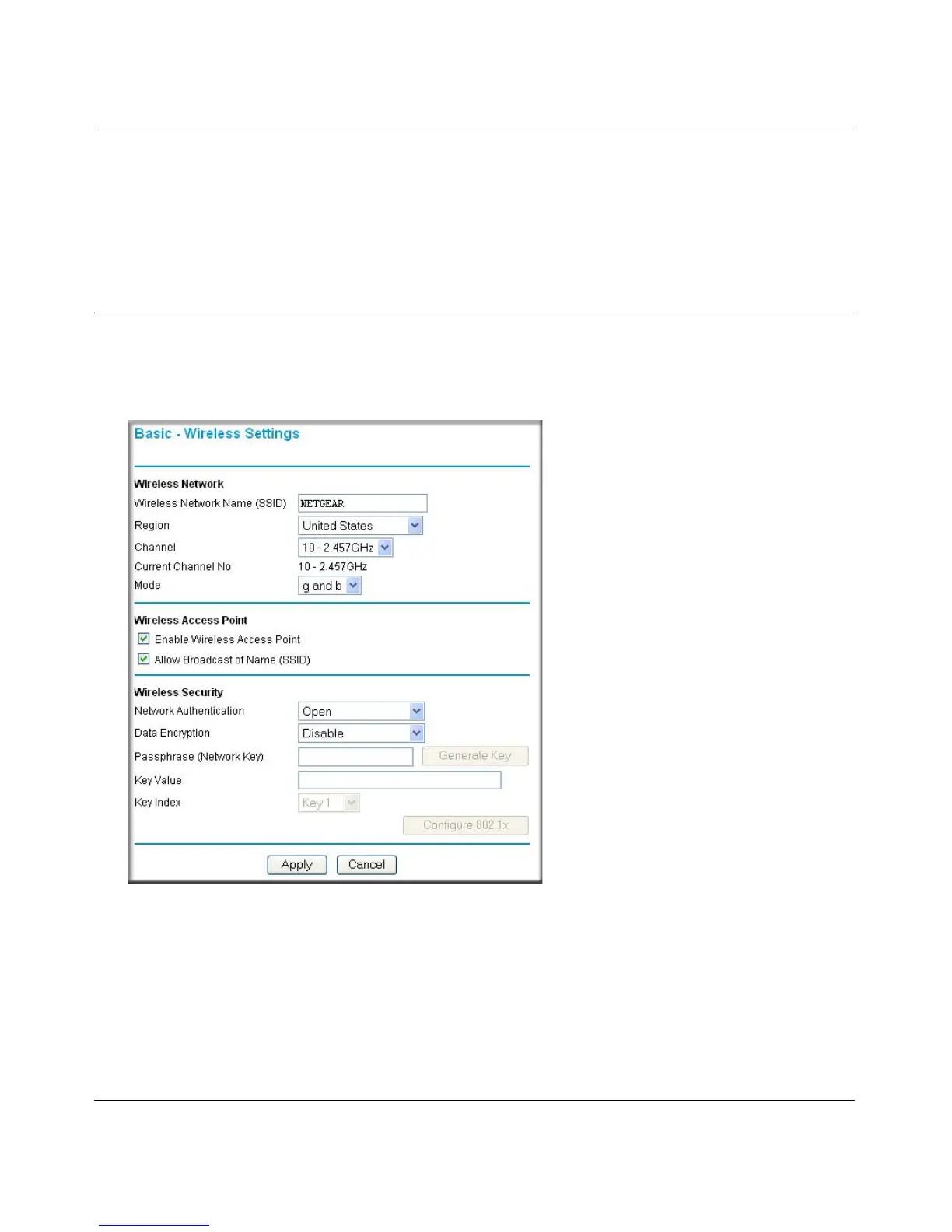 Basic - Wireless Settings

Wireless Network

Wireless Network Name (SSID) NETGEAR

Region United States

Channel 10 - 2.457GHz

Current Channel No 10 - 2.457GHz

Mode g and b

Wireless Access Point

Enable Wireless Access Point

Allow Broadcast of Name (SSID)

Wireless Security

Network Authentication Open

Data Encryption Disable

Passphrase (Network Key) Generate Key

Key Value

Key Index Key 1

Configure 802.1x

Apply Cancel